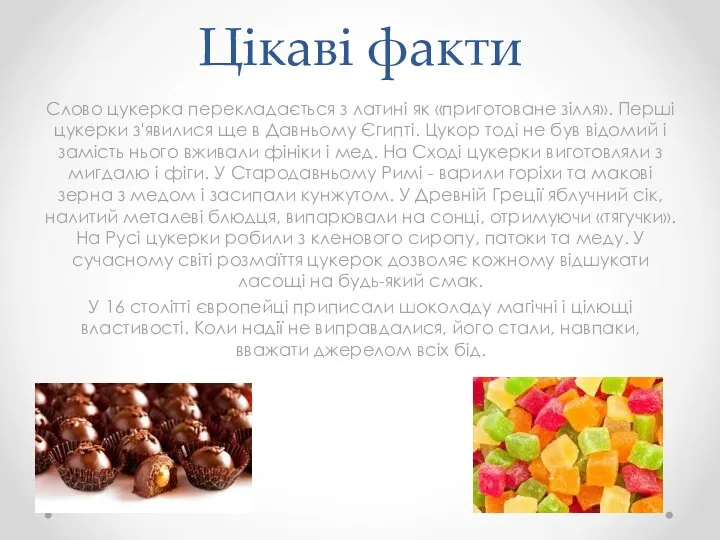 Цікаві факти

Слово цукерка перекладається з латині як «приготоване зілля». Перші цукерки з'явилися ще в Давньому Єгипті. Цукор тоді не був відомий і замість нього вживали фініки і мед. На Сході цукерки виготовляли з мигдалю і фіги. У Стародавньому Римі - варили горіхи та макові зерна з медом і засипали кунжутом. У Древній Греції яблучний сік, налитий металеві блюдця, випарювали на сонці, отримуючи «тягучки». На Русі цукерки робили з кленового сиропу, патоки та меду. У сучасному світі розмаїття цукерок дозволяє кожному відшукати ласощі на будь-який смак.

У 16 столітті європейці приписали шоколаду магічні і цілющі властивості. Коли надії не виправдалися, його стали, навпаки, вважати джерелом всіх бід.